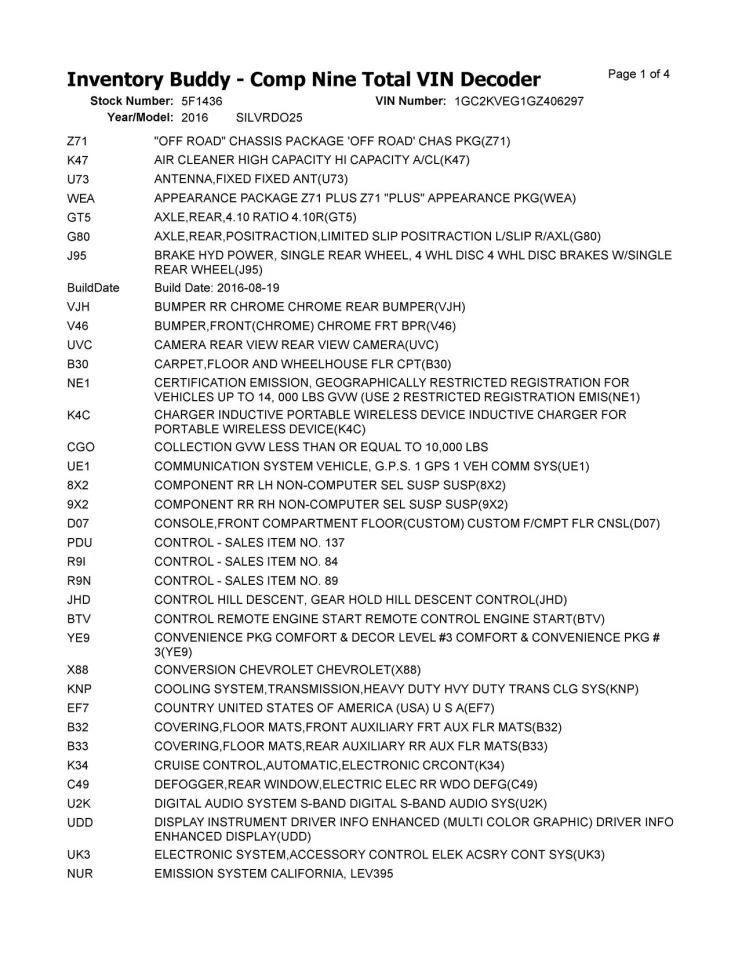 Inventory Buddy - Comp Nine Total VIN Decoder

Page 1 of 4

Stock Number: 5F1436 VIN Number: 1GC2KVEG1GZ406297
Year/Model: 2016 SILVRDO25

| | |
|---|---|
| Z71 | "OFF ROAD" CHASSIS PACKAGE 'OFF ROAD' CHAS PKG(Z71) |
| K47 | AIR CLEANER HIGH CAPACITY HI CAPACITY A/CL(K47) |
| U73 | ANTENNA,FIXED FIXED ANT(U73) |
| WEA | APPEARANCE PACKAGE Z71 PLUS Z71 "PLUS" APPEARANCE PKG(WEA) |
| GT5 | AXLE,REAR,4.10 RATIO 4.10R(GT5) |
| G80 | AXLE,REAR,POSITRACTION,LIMITED SLIP POSITRACTION L/SLIP R/AXL(G80) |
| J95 | BRAKE HYD POWER, SINGLE REAR WHEEL, 4 WHL DISC 4 WHL DISC BRAKES W/SINGLE REAR WHEEL(J95) |
| BuildDate | Build Date: 2016-08-19 |
| VJH | BUMPER RR CHROME CHROME REAR BUMPER(VJH) |
| V46 | BUMPER,FRONT(CHROME) CHROME FRT BPR(V46) |
| UVC | CAMERA REAR VIEW REAR VIEW CAMERA(UVC) |
| B30 | CARPET,FLOOR AND WHEELHOUSE FLR CPT(B30) |
| NE1 | CERTIFICATION EMISSION, GEOGRAPHICALLY RESTRICTED REGISTRATION FOR VEHICLES UP TO 14, 000 LBS GVW (USE 2 RESTRICTED REGISTRATION EMIS(NE1) |
| K4C | CHARGER INDUCTIVE PORTABLE WIRELESS DEVICE INDUCTIVE CHARGER FOR PORTABLE WIRELESS DEVICE(K4C) |
| CGO | COLLECTION GVW LESS THAN OR EQUAL TO 10,000 LBS |
| UE1 | COMMUNICATION SYSTEM VEHICLE, G.P.S. 1 GPS 1 VEH COMM SYS(UE1) |
| 8X2 | COMPONENT RR LH NON-COMPUTER SEL SUSP SUSP(8X2) |
| 9X2 | COMPONENT RR RH NON-COMPUTER SEL SUSP SUSP(9X2) |
| D07 | CONSOLE,FRONT COMPARTMENT FLOOR(CUSTOM) CUSTOM F/CMPT FLR CNSL(D07) |
| PDU | CONTROL - SALES ITEM NO. 137 |
| R9I | CONTROL - SALES ITEM NO. 84 |
| R9N | CONTROL - SALES ITEM NO. 89 |
| JHD | CONTROL HILL DESCENT, GEAR HOLD HILL DESCENT CONTROL(JHD) |
| BTV | CONTROL REMOTE ENGINE START REMOTE CONTROL ENGINE START(BTV) |
| YE9 | CONVENIENCE PKG COMFORT & DECOR LEVEL #3 COMFORT & CONVENIENCE PKG # 3(YE9) |
| X88 | CONVERSION CHEVROLET CHEVROLET(X88) |
| KNP | COOLING SYSTEM,TRANSMISSION,HEAVY DUTY HVY DUTY TRANS CLG SYS(KNP) |
| EF7 | COUNTRY UNITED STATES OF AMERICA (USA) U S A(EF7) |
| B32 | COVERING,FLOOR MATS,FRONT AUXILIARY FRT AUX FLR MATS(B32) |
| B33 | COVERING,FLOOR MATS,REAR AUXILIARY RR AUX FLR MATS(B33) |
| K34 | CRUISE CONTROL,AUTOMATIC,ELECTRONIC CRCONT(K34) |
| C49 | DEFOGGER,REAR WINDOW,ELECTRIC ELEC RR WDO DEFG(C49) |
| U2K | DIGITAL AUDIO SYSTEM S-BAND DIGITAL S-BAND AUDIO SYS(U2K) |
| UDD | DISPLAY INSTRUMENT DRIVER INFO ENHANCED (MULTI COLOR GRAPHIC) DRIVER INFO ENHANCED DISPLAY(UDD) |
| UK3 | ELECTRONIC SYSTEM,ACCESSORY CONTROL ELEK ACSRY CONT SYS(UK3) |
| NUR | EMISSION SYSTEM CALIFORNIA, LEV395 |